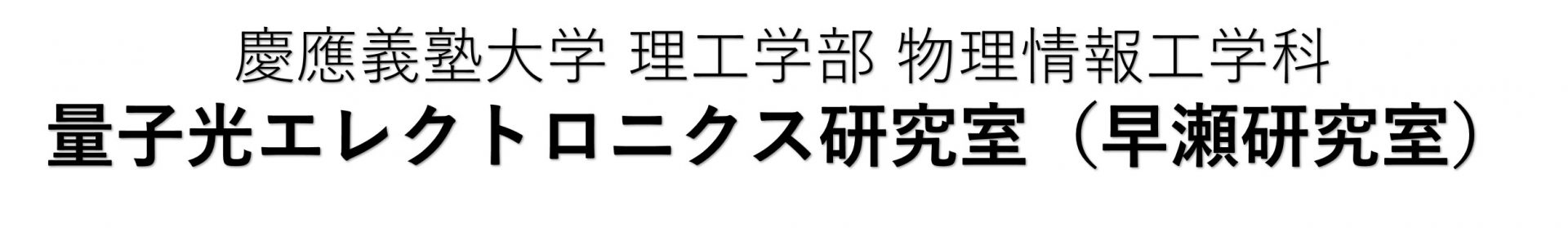 慶應義塾大学 理工学部 物理情報工学科
量子光エレクトロニクス研究室（早瀬研究室）